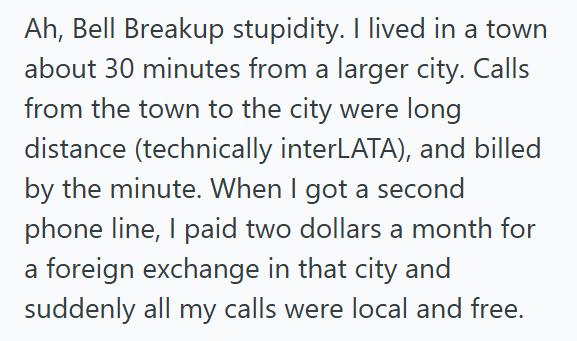 Ah, Bell Breakup stupidity. I lived in a town about 30 minutes from a larger city. Calls from the town to the city were long distance (technically interLATA), and billed by the minute. When I got a second phone line, I paid two dollars a month for a foreign exchange in that city and suddenly all my calls were local and free.